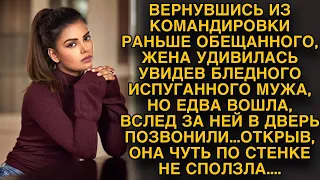 ВЕРНУВШИСЬ ИЗ КОМАНДИРОВКИ РАНЬШЕ ОБЕЩАННОГО, ЖЕНА УДИВИЛАСЬ УВИДЕВ БЛЕДНОГО ИСПУГАННОГО МУЖА, НО ЕДВА ВОШЛА, ВСЛЕД ЗА НЕЙ В ДВЕРЬ ПОЗВОНИЛИ...ОТКРЫВ, ОНА ЧУТЬ ПО СТЕНКЕ НЕ СПОЛЗЛА....